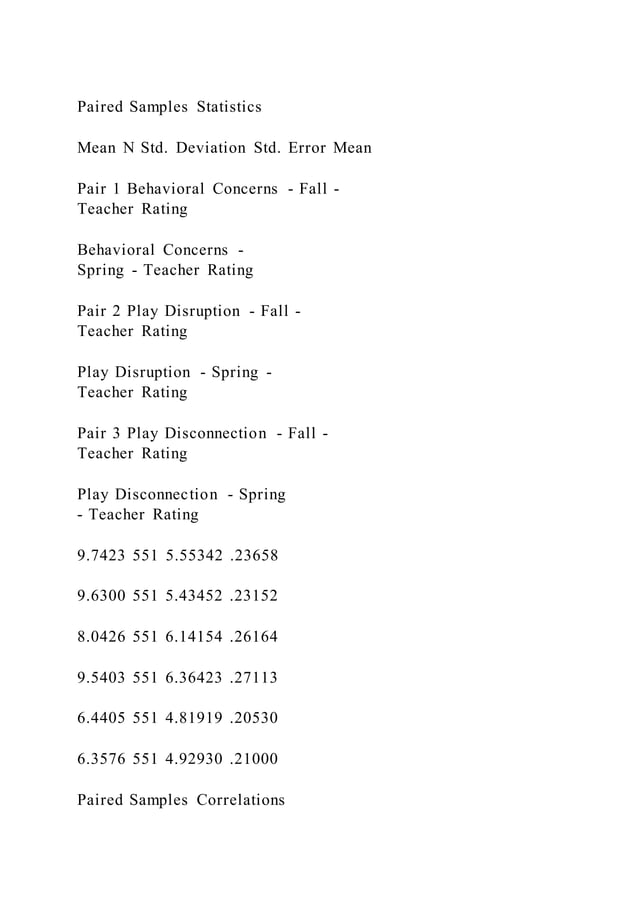 Paired Samples Statistics

Mean N Std. Deviation Std. Error Mean

Pair 1 Behavioral Concerns - Fall - Teacher Rating

Behavioral Concerns - Spring - Teacher Rating

Pair 2 Play Disruption - Fall - Teacher Rating

Play Disruption - Spring - Teacher Rating

Pair 3 Play Disconnection - Fall - Teacher Rating

Play Disconnection - Spring - Teacher Rating

9.7423 551 5.55342 .23658

9.6300 551 5.43452 .23152

8.0426 551 6.14154 .26164

9.5403 551 6.36423 .27113

6.4405 551 4.81919 .20530

6.3576 551 4.92930 .21000

Paired Samples Correlations